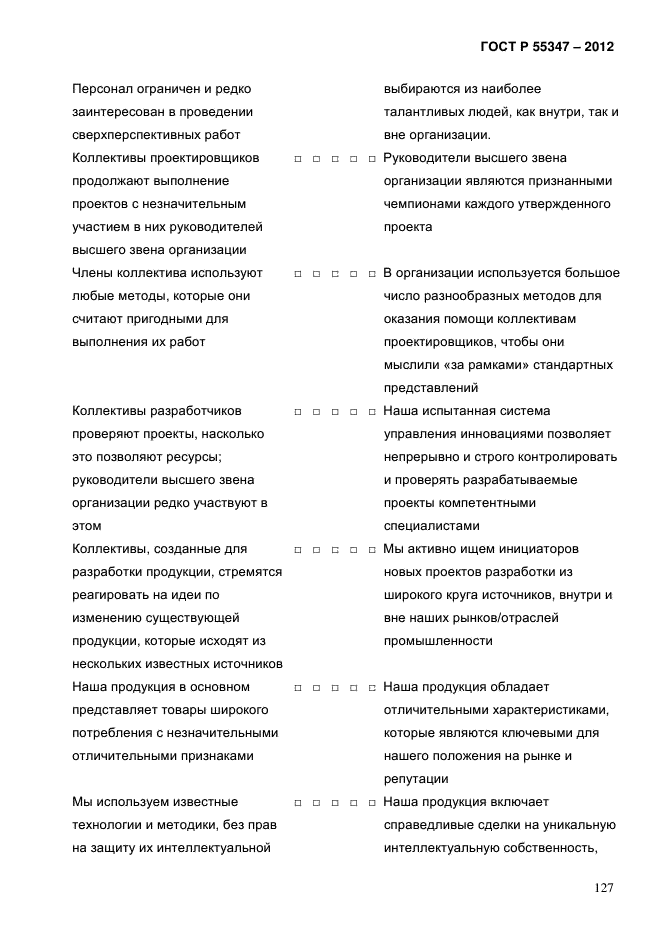 ГОСТ Р 55347 – 2012

| | | |
|---|---|---|
| Персонал ограничен и редко заинтересован в проведении сверхперспективных работ | | выбираются из наиболее талантливых людей, как внутри, так и вне организации. |
| Коллективы проектировщиков продолжают выполнение проектов с незначительным участием в них руководителей высшего звена организации | □ □ □ □ □ | Руководители высшего звена организации являются признанными чемпионами каждого утвержденного проекта |
| Члены коллектива используют любые методы, которые они считают пригодными для выполнения их работ | □ □ □ □ □ | В организации используется большое число разнообразных методов для оказания помощи коллективам проектировщиков, чтобы они мыслили «за рамками» стандартных представлений |
| Коллективы разработчиков проверяют проекты, насколько это позволяют ресурсы; руководители высшего звена организации редко участвуют в этом | □ □ □ □ □ | Наша испытанная система управления инновациями позволяет непрерывно и строго контролировать и проверять разрабатываемые проекты компетентными специалистами |
| Коллективы, созданные для разработки продукции, стремятся реагировать на идеи по изменению существующей продукции, которые исходят из нескольких известных источников | □ □ □ □ □ | Мы активно ищем инициаторов новых проектов разработки из широкого круга источников, внутри и вне наших рынков/отраслей промышленности |
| Наша продукция в основном представляет товары широкого потребления с незначительными отличительными признаками | □ □ □ □ □ | Наша продукция обладает отличительными характеристиками, которые являются ключевыми для нашего положения на рынке и репутации |
| Мы используем известные технологии и методики, без прав на защиту их интеллектуальной | □ □ □ □ □ | Наша продукция включает справедливые сделки на уникальную интеллектуальную собственность, |

127